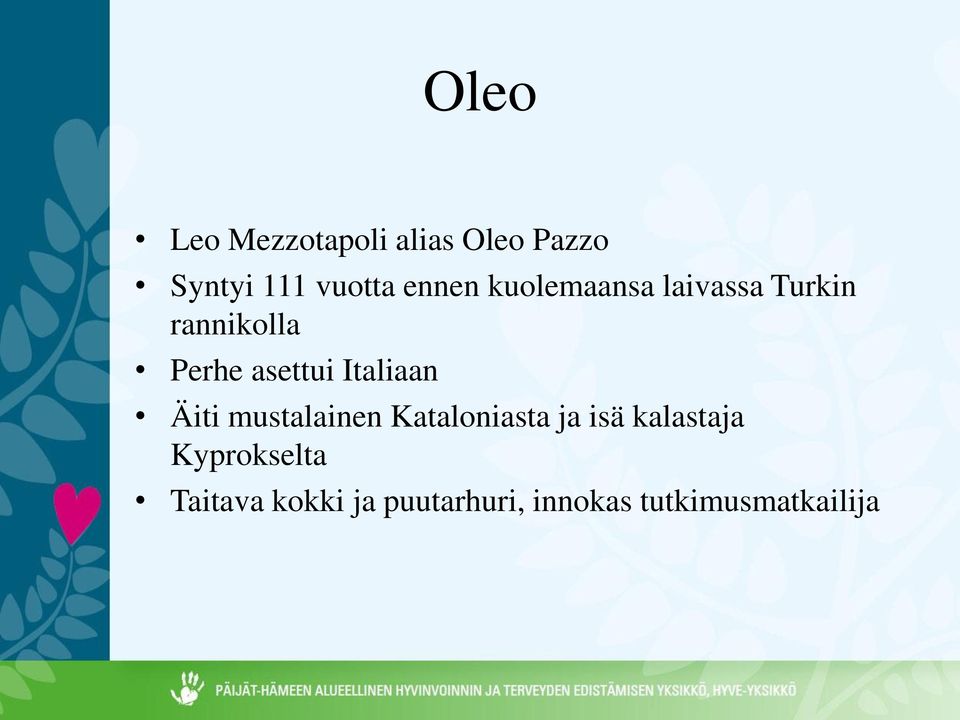 Oleo

• Leo Mezzotapoli alias Oleo Pazzo
• Syntyi 111 vuotta ennen kuolemaansa laivassa Turkin rannikolla
• Perhe asettui Italiaan
• Äiti mustalainen Kataloniasta ja isä kalastaja Kyprokselta
• Taitava kokki ja puutarhuri, innokas tutkimusmatkailija

PÄIJÄT-HÄMEEN ALUEELLINEN HYVINVOINNIN JA TERVEYDEN EDISTÄMISEN YKSIKKÖ, HYVE-YKSIKKÖ